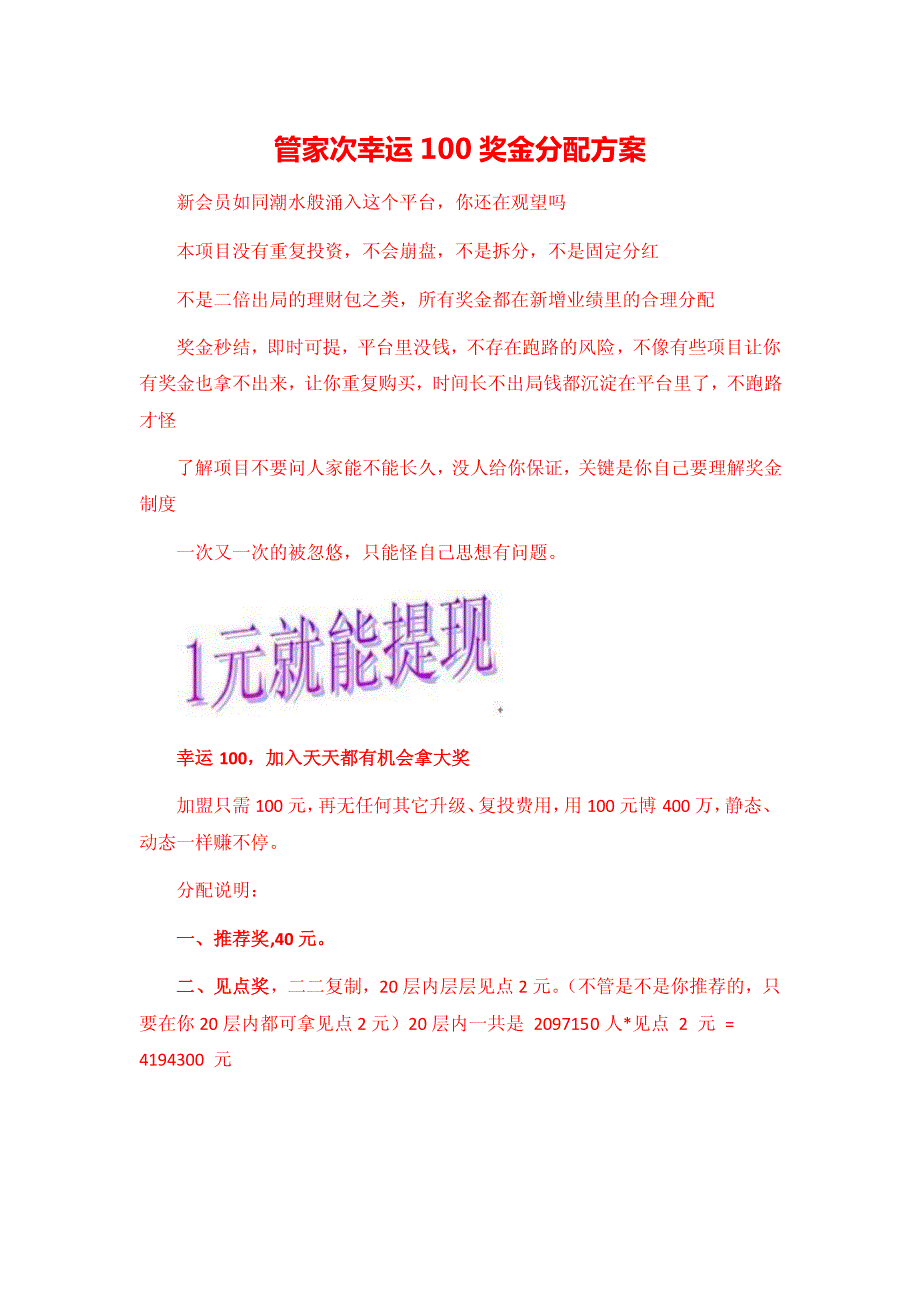 管家次幸运 100 奖金分配方案

新会员如同潮水般涌入这个平台，你还在观望吗

本项目没有重复投资，不会崩盘，不是拆分，不是固定分红

不是二倍出局的理财包之类，所有奖金都在新增业绩里的合理分配

奖金秒结，即时可提，平台里没钱，不存在跑路的风险，不像有些项目让你有奖金也拿不出来，让你重复购买，时间长不出局钱都沉淀在平台里了，不跑路才怪

了解项目不要问人家能不能长久，没人给你保证，关键是你自己要理解奖金制度

一次又一次的被忽悠，只能怪自己思想有问题。

1元就能提现

幸运 100，加入天天都有机会拿大奖

加盟只需 100 元，再无任何其它升级、复投费用，用 100 元博 400 万，静态、动态一样赚不停。

分配说明：

一、推荐奖,40 元。

二、见点奖，二二复制，20 层内层层见点 2 元。（不管是不是你推荐的，只要在你 20 层内都可拿见点 2 元）20 层内一共是 2097150 人*见点 2 元 = 4194300 元